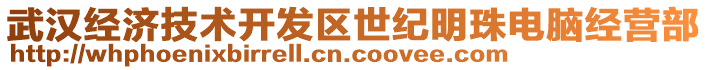 武汉经济技术开发区世纪明珠电脑经营部
http://whphoenixbirrell.cn.coovee.com